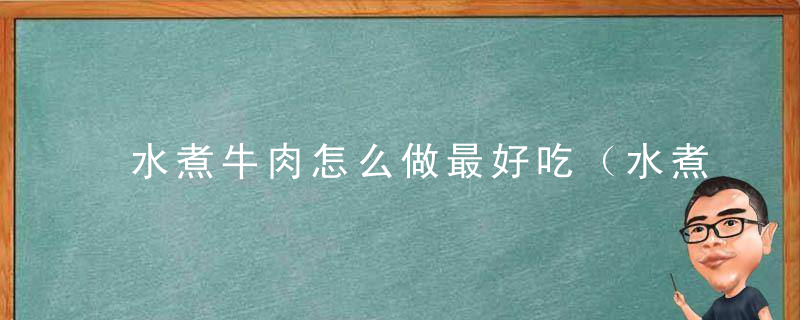 水煮牛肉怎么做最好吃（水煮